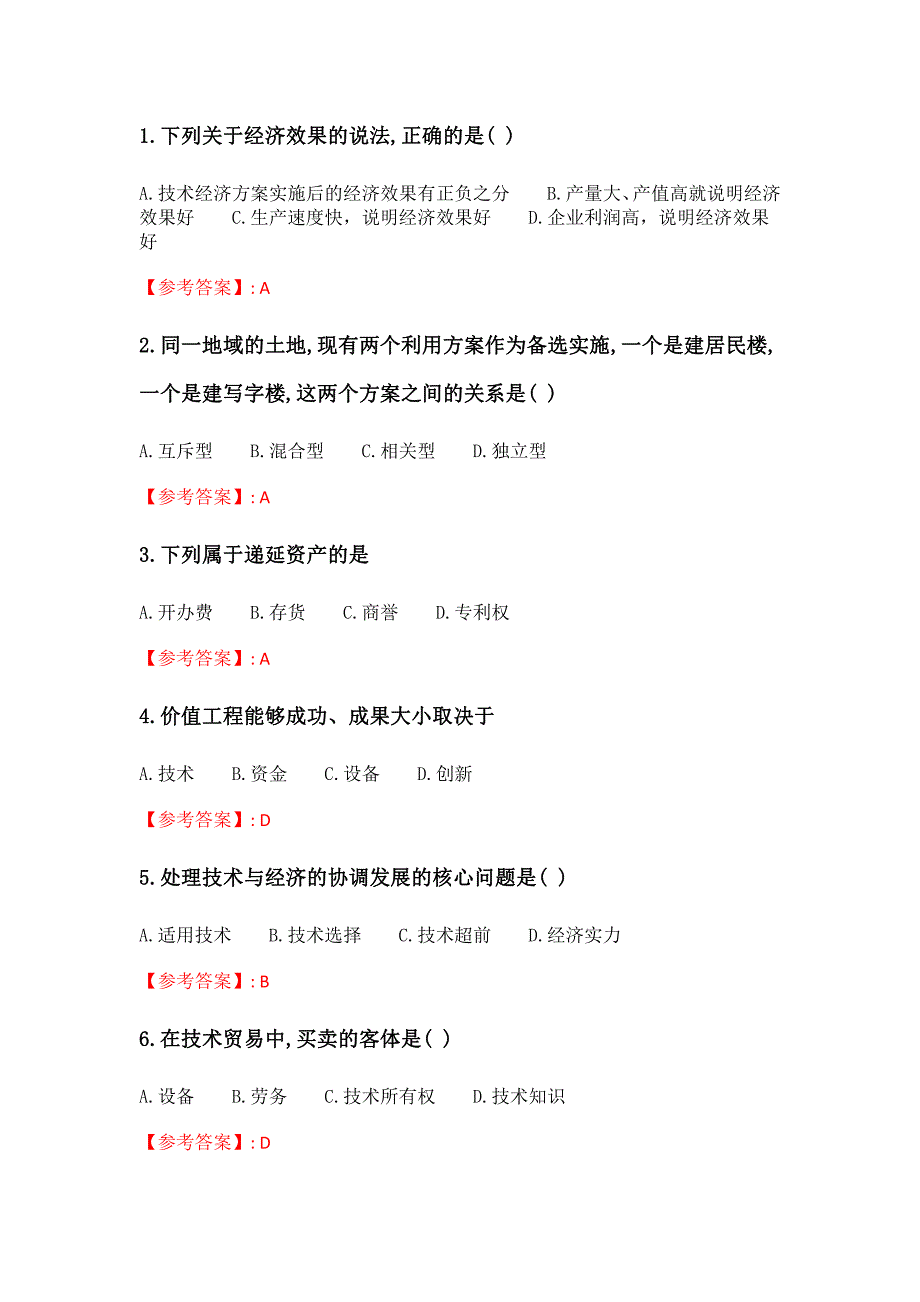 1.下列关于经济效果的说法,正确的是( )

A.技术经济方案实施后的经济效果有正负之分　B.产量大、产值高就说明经济效果好　C.生产速度快，说明经济效果好　D.企业利润高，说明经济效果好

【参考答案】: A

2.同一地域的土地,现有两个利用方案作为备选实施,一个是建居民楼,一个是建写字楼,这两个方案之间的关系是( )

A.互斥型　B.混合型　C.相关型　D.独立型

【参考答案】: A

3.下列属于递延资产的是

A.开办费　B.存货　C.商誉　D.专利权

【参考答案】: A

4.价值工程能够成功、成果大小取决于

A.技术　B.资金　C.设备　D.创新

【参考答案】: D

5.处理技术与经济的协调发展的核心问题是( )

A.适用技术　B.技术选择　C.技术超前　D.经济实力

【参考答案】: B

6.在技术贸易中,买卖的客体是( )

A.设备　B.劳务　C.技术所有权　D.技术知识

【参考答案】: D